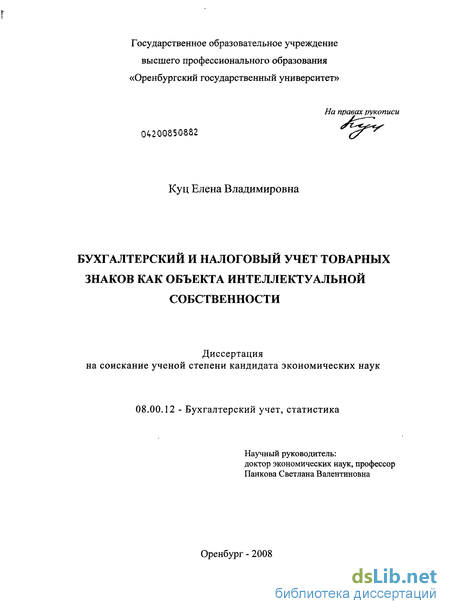 Государственное образовательное учреждение
высшего профессионального образования
«Оренбургский государственный университет»

На правах рукописи

Куц

04200850882

Куц Елена Владимировна

БУХГАЛТЕРСКИЙ И НАЛОГОВЫЙ УЧЕТ ТОВАРНЫХ ЗНАКОВ КАК ОБЪЕКТА ИНТЕЛЛЕКТУАЛЬНОЙ СОБСТВЕННОСТИ

Диссертация
на соискание ученой степени кандидата экономических наук

08.00.12 - Бухгалтерский учет, статистика

Научный руководитель:
доктор экономических наук, профессор
Панкова Светлана Валентиновна

Оренбург - 2008

dsLib.net
библиотека диссертаций